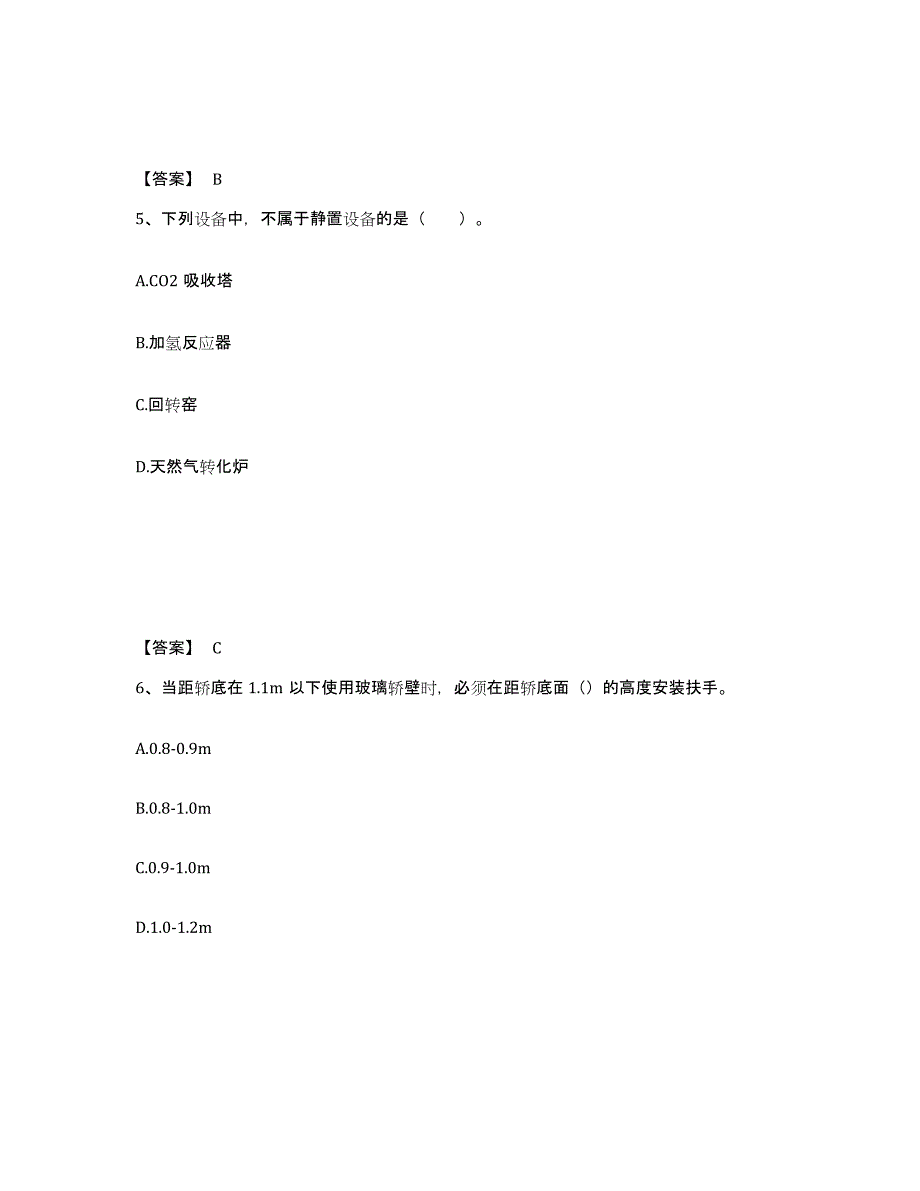 【答案】 B

5、下列设备中，不属于静置设备的是（　　）。

A.CO2 吸收塔

B.加氢反应器

C.回转窑

D.天然气转化炉

【答案】 C

6、当距轿底在 1.1m 以下使用玻璃轿壁时，必须在距轿底面（）的高度安装扶手。

A.0.8-0.9m

B.0.8-1.0m

C.0.9-1.0m

D.1.0-1.2m